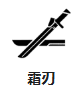 霜刃